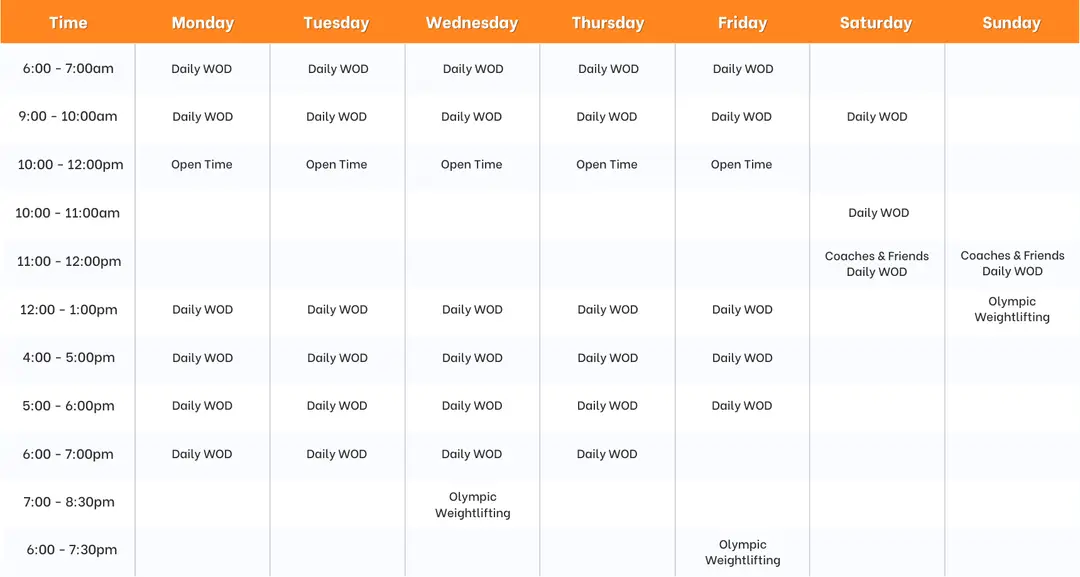 | Time | Monday | Tuesday | Wednesday | Thursday | Friday | Saturday | Sunday |
|---|---|---|---|---|---|---|---|
| 6:00 - 7:00am | Daily WOD | Daily WOD | Daily WOD | Daily WOD | Daily WOD | | |
| 9:00 - 10:00am | Daily WOD | Daily WOD | Daily WOD | Daily WOD | Daily WOD | Daily WOD | |
| 10:00 - 12:00pm | Open Time | Open Time | Open Time | Open Time | Open Time | | |
| 10:00 - 11:00am | | | | | | Daily WOD | |
| 11:00 - 12:00pm | | | | | | Coaches & Friends Daily WOD | Coaches & Friends Daily WOD |
| 12:00 - 1:00pm | Daily WOD | Daily WOD | Daily WOD | Daily WOD | Daily WOD | | Olympic Weightlifting |
| 4:00 - 5:00pm | Daily WOD | Daily WOD | Daily WOD | Daily WOD | Daily WOD | | |
| 5:00 - 6:00pm | Daily WOD | Daily WOD | Daily WOD | Daily WOD | Daily WOD | | |
| 6:00 - 7:00pm | Daily WOD | Daily WOD | Daily WOD | Daily WOD | | | |
| 7:00 - 8:30pm | | | Olympic Weightlifting | | | | |
| 6:00 - 7:30pm | | | | | Olympic Weightlifting | | |